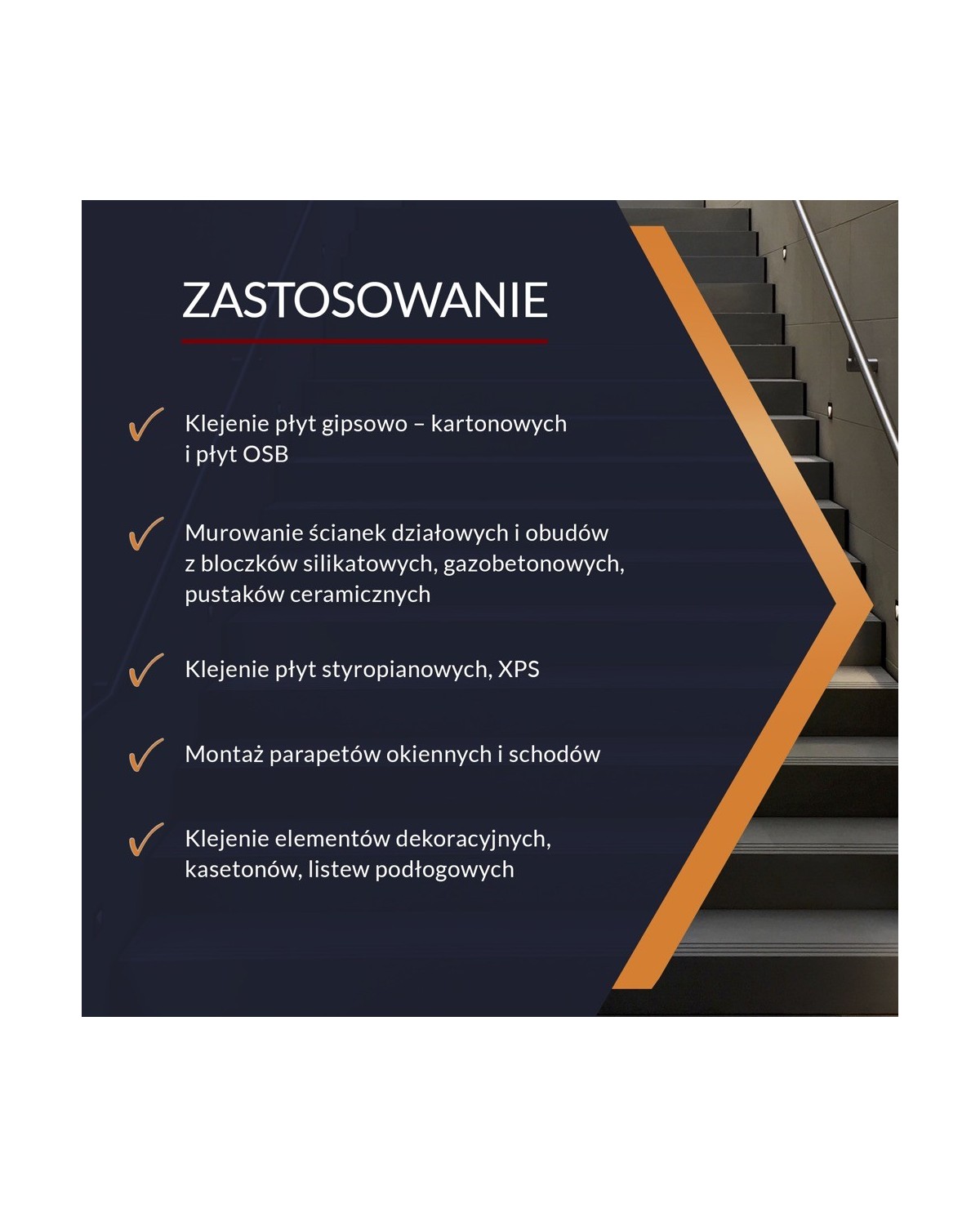 ZASTOSOWANIE

✓ Klejenie płyt gipsowo – kartonowych i płyt OSB

✓ Murowanie ścianek działowych i obudów z bloczków silikatowych, gazobetonowych, pustaków ceramicznych

✓ Klejenie płyt styropianowych, XPS

✓ Montaż parapetów okiennych i schodów

✓ Klejenie elementów dekoracyjnych, kasetonów, listew podłogowych